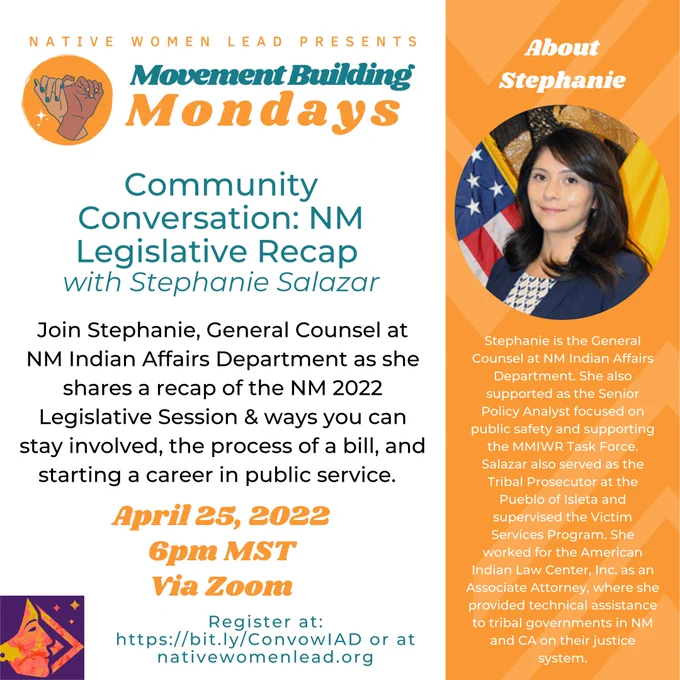 NATIVE WOMEN LEAD PRESENTS

Movement Building Mondays

Community Conversation: NM Legislative Recap
with Stephanie Salazar

Join Stephanie, General Counsel at NM Indian Affairs Department as she shares a recap of the NM 2022 Legislative Session & ways you can stay involved, the process of a bill, and starting a career in public service.

April 25, 2022
6pm MST
Via Zoom

Register at:
https://bit.ly/ConvowIAD or at nativewomenlead.org

About Stephanie

Stephanie is the General Counsel at NM Indian Affairs Department. She also supported as the Senior Policy Analyst focused on public safety and supporting the MMIWR Task Force. Salazar also served as the Tribal Prosecutor at the Pueblo of Isleta and supervised the Victim Services Program. She worked for the American Indian Law Center, Inc. as an Associate Attorney, where she provided technical assistance to tribal governments in NM and CA on their justice system.